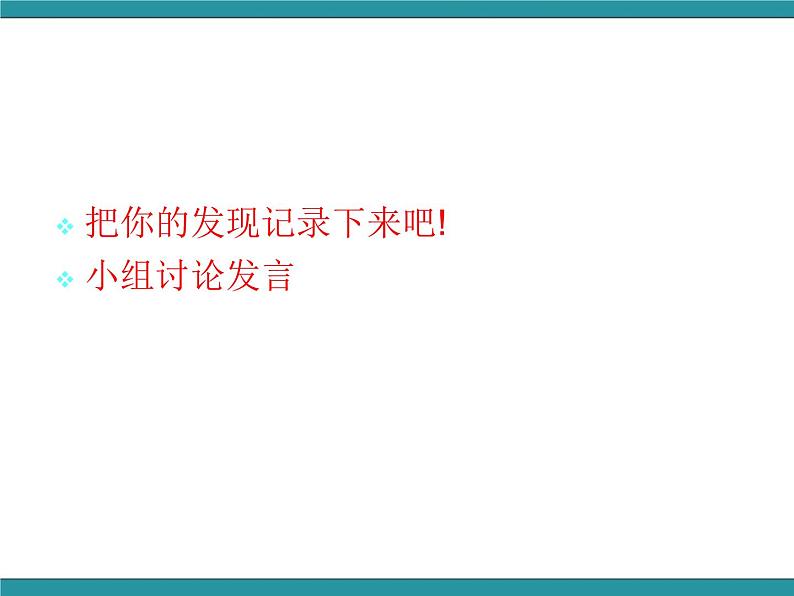 把你的发现记录下来吧!
小组讨论发言